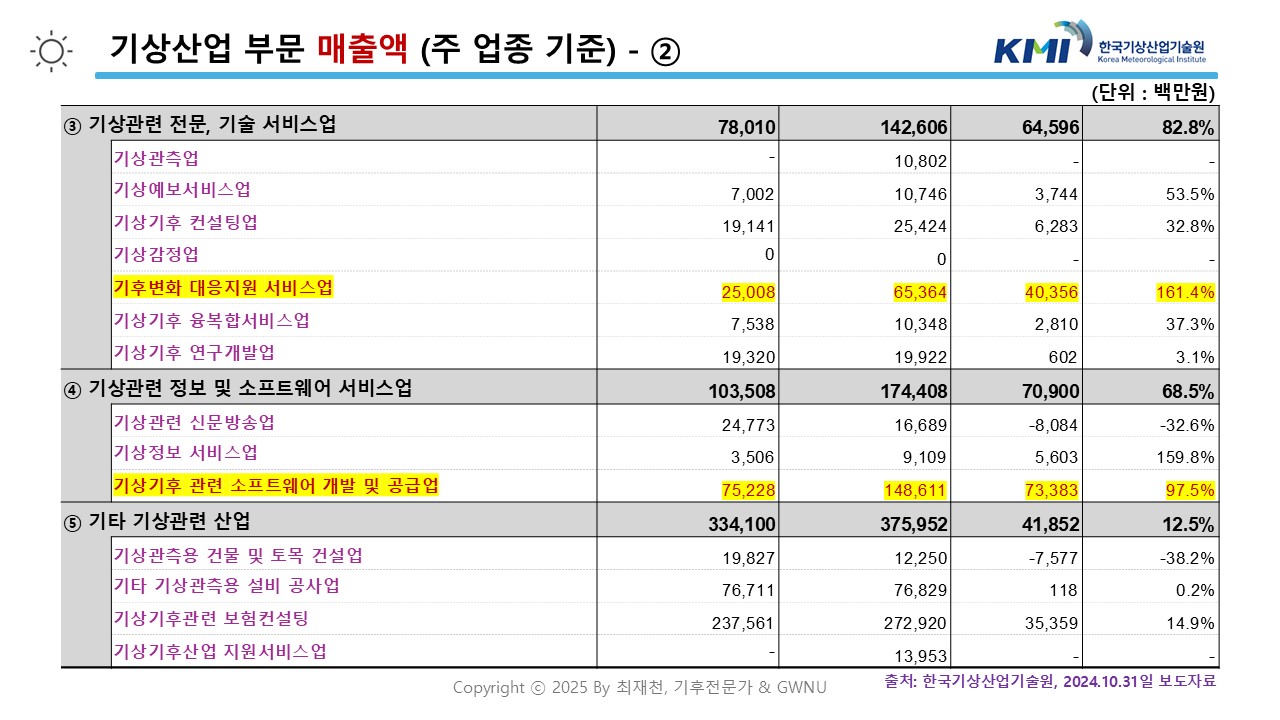 기상산업 부문 매출액 (주 업종 기준) - ②

KMI 한국기상산업기술원 Korea Meteorological Institute

(단위 : 백만원)

| | | | | |
|---|---|---|---|---|
| ③ 기상관련 전문, 기술 서비스업 | 78,010 | 142,606 | 64,596 | 82.8% |
| 기상관측업 | - | 10,802 | - | - |
| 기상예보서비스업 | 7,002 | 10,746 | 3,744 | 53.5% |
| 기상기후 컨설팅업 | 19,141 | 25,424 | 6,283 | 32.8% |
| 기상감정업 | 0 | 0 | - | - |
| 기후변화 대응지원 서비스업 | 25,008 | 65,364 | 40,356 | 161.4% |
| 기상기후 융복합서비스업 | 7,538 | 10,348 | 2,810 | 37.3% |
| 기상기후 연구개발업 | 19,320 | 19,922 | 602 | 3.1% |
| ④ 기상관련 정보 및 소프트웨어 서비스업 | 103,508 | 174,408 | 70,900 | 68.5% |
| 기상관련 신문방송업 | 24,773 | 16,689 | -8,084 | -32.6% |
| 기상정보 서비스업 | 3,506 | 9,109 | 5,603 | 159.8% |
| 기상기후 관련 소프트웨어 개발 및 공급업 | 75,228 | 148,611 | 73,383 | 97.5% |
| ⑤ 기타 기상관련 산업 | 334,100 | 375,952 | 41,852 | 12.5% |
| 기상관측용 건물 및 토목 건설업 | 19,827 | 12,250 | -7,577 | -38.2% |
| 기타 기상관측용 설비 공사업 | 76,711 | 76,829 | 118 | 0.2% |
| 기상기후관련 보험컨설팅 | 237,561 | 272,920 | 35,359 | 14.9% |
| 기상기후산업 지원서비스업 | - | 13,953 | - | - |

Copyright ⓒ 2025 By 최재천, 기후전문가 & GWNU

출처: 한국기상산업기술원, 2024.10.31일 보도자료